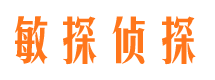 敏探侦探